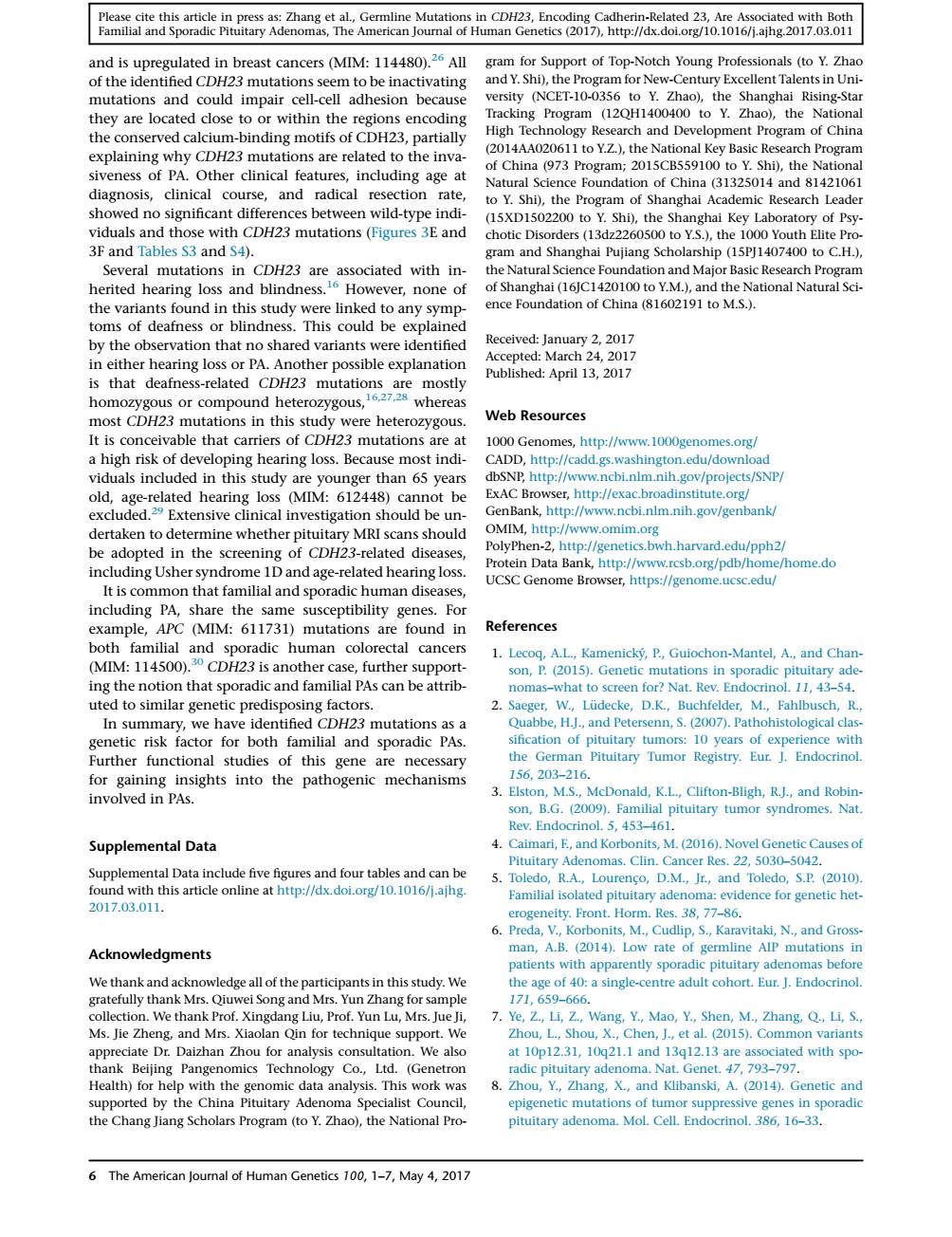 Please cite this article in press as: Zhang et al., Germline Mutations in CDH23, Encoding Cadherin-Related 23, Are Associated with Both Familial and Sporadic Pituitary Adenomas, The American Journal of Human Genetics (2017), http://dx.doi.org/10.1016/j.ajhg.2017.03.011

and is upregulated in breast cancers (MIM: 114480).$^{26}$ All of the identified CDH23 mutations seem to be inactivating mutations and could impair cell-cell adhesion because they are located close to or within the regions encoding the conserved calcium-binding motifs of CDH23, partially explaining why CDH23 mutations are related to the invasiveness of PA. Other clinical features, including age at diagnosis, clinical course, and radical resection rate, showed no significant differences between wild-type individuals and those with CDH23 mutations (Figures 3E and 3F and Tables S3 and S4).

Several mutations in CDH23 are associated with inherited hearing loss and blindness.$^{16}$ However, none of the variants found in this study were linked to any symptoms of deafness or blindness. This could be explained by the observation that no shared variants were identified in either hearing loss or PA. Another possible explanation is that deafness-related CDH23 mutations are mostly homozygous or compound heterozygous,$^{16,27,28}$ whereas most CDH23 mutations in this study were heterozygous. It is conceivable that carriers of CDH23 mutations are at a high risk of developing hearing loss. Because most individuals included in this study are younger than 65 years old, age-related hearing loss (MIM: 612448) cannot be excluded.$^{29}$ Extensive clinical investigation should be undertaken to determine whether pituitary MRI scans should be adopted in the screening of CDH23-related diseases, including Usher syndrome 1D and age-related hearing loss.

It is common that familial and sporadic human diseases, including PA, share the same susceptibility genes. For example, APC (MIM: 611731) mutations are found in both familial and sporadic human colorectal cancers (MIM: 114500).$^{30}$ CDH23 is another case, further supporting the notion that sporadic and familial PAs can be attributed to similar genetic predisposing factors.

In summary, we have identified CDH23 mutations as a genetic risk factor for both familial and sporadic PAs. Further functional studies of this gene are necessary for gaining insights into the pathogenic mechanisms involved in PAs.

Supplemental Data

Supplemental Data include five figures and four tables and can be found with this article online at http://dx.doi.org/10.1016/j.ajhg.2017.03.011.

Acknowledgments

We thank and acknowledge all of the participants in this study. We gratefully thank Mrs. Qiuwei Song and Mrs. Yun Zhang for sample collection. We thank Prof. Xingdang Liu, Prof. Yun Lu, Mrs. Jue Ji, Ms. Jie Zheng, and Mrs. Xiaolan Qin for technique support. We appreciate Dr. Daizhan Zhou for analysis consultation. We also thank Beijing Pangenomics Technology Co., Ltd. (Genetron Health) for help with the genomic data analysis. This work was supported by the China Pituitary Adenoma Specialist Council, the Chang Jiang Scholars Program (to Y. Zhao), the National Program for Support of Top-Notch Young Professionals (to Y. Zhao and Y. Shi), the Program for New-Century Excellent Talents in University (NCET-10-0356 to Y. Zhao), the Shanghai Rising-Star Tracking Program (12QH1400400 to Y. Zhao), the National High Technology Research and Development Program of China (2014AA020611 to Y.Z.), the National Key Basic Research Program of China (973 Program; 2015CB559100 to Y. Shi), the National Natural Science Foundation of China (31325014 and 81421061 to Y. Shi), the Program of Shanghai Academic Research Leader (15XD1502200 to Y. Shi), the Shanghai Key Laboratory of Psychotic Disorders (13dz2260500 to Y.S.), the 1000 Youth Elite Program and Shanghai Pujiang Scholarship (15PJ1407400 to C.H.), the Natural Science Foundation and Major Basic Research Program of Shanghai (16JC1420100 to Y.M.), and the National Natural Science Foundation of China (81602191 to M.S.).

Received: January 2, 2017
Accepted: March 24, 2017
Published: April 13, 2017

Web Resources

1000 Genomes, http://www.1000genomes.org/
CADD, http://cadd.gs.washington.edu/download
dbSNP, http://www.ncbi.nlm.nih.gov/projects/SNP/
ExAC Browser, http://exac.broadinstitute.org/
GenBank, http://www.ncbi.nlm.nih.gov/genbank/
OMIM, http://www.omim.org
PolyPhen-2, http://genetics.bwh.harvard.edu/pph2/
Protein Data Bank, http://www.rcsb.org/pdb/home/home.do
UCSC Genome Browser, https://genome.ucsc.edu/

References

1. Lecoq, A.L., Kamenický, P., Guiochon-Mantel, A., and Chanson, P. (2015). Genetic mutations in sporadic pituitary adenomas–what to screen for? Nat. Rev. Endocrinol. 11, 43–54.
2. Saeger, W., Lüdecke, D.K., Buchfelder, M., Fahlbusch, R., Quabbe, H.J., and Petersenn, S. (2007). Pathohistological classification of pituitary tumors: 10 years of experience with the German Pituitary Tumor Registry. Eur. J. Endocrinol. 156, 203–216.
3. Elston, M.S., McDonald, K.L., Clifton-Bligh, R.J., and Robinson, B.G. (2009). Familial pituitary tumor syndromes. Nat. Rev. Endocrinol. 5, 453–461.
4. Caimari, F., and Korbonits, M. (2016). Novel Genetic Causes of Pituitary Adenomas. Clin. Cancer Res. 22, 5030–5042.
5. Toledo, R.A., Lourenço, D.M., Jr., and Toledo, S.P. (2010). Familial isolated pituitary adenoma: evidence for genetic heterogeneity. Front. Horm. Res. 38, 77–86.
6. Preda, V., Korbonits, M., Cudlip, S., Karavitaki, N., and Grossman, A.B. (2014). Low rate of germline AIP mutations in patients with apparently sporadic pituitary adenomas before the age of 40: a single-centre adult cohort. Eur. J. Endocrinol. 171, 659–666.
7. Ye, Z., Li, Z., Wang, Y., Mao, Y., Shen, M., Zhang, Q., Li, S., Zhou, L., Shou, X., Chen, J., et al. (2015). Common variants at 10p12.31, 10q21.1 and 13q12.13 are associated with sporadic pituitary adenoma. Nat. Genet. 47, 793–797.
8. Zhou, Y., Zhang, X., and Klibanski, A. (2014). Genetic and epigenetic mutations of tumor suppressive genes in sporadic pituitary adenoma. Mol. Cell. Endocrinol. 386, 16–33.

6 The American Journal of Human Genetics 100, 1–7, May 4, 2017